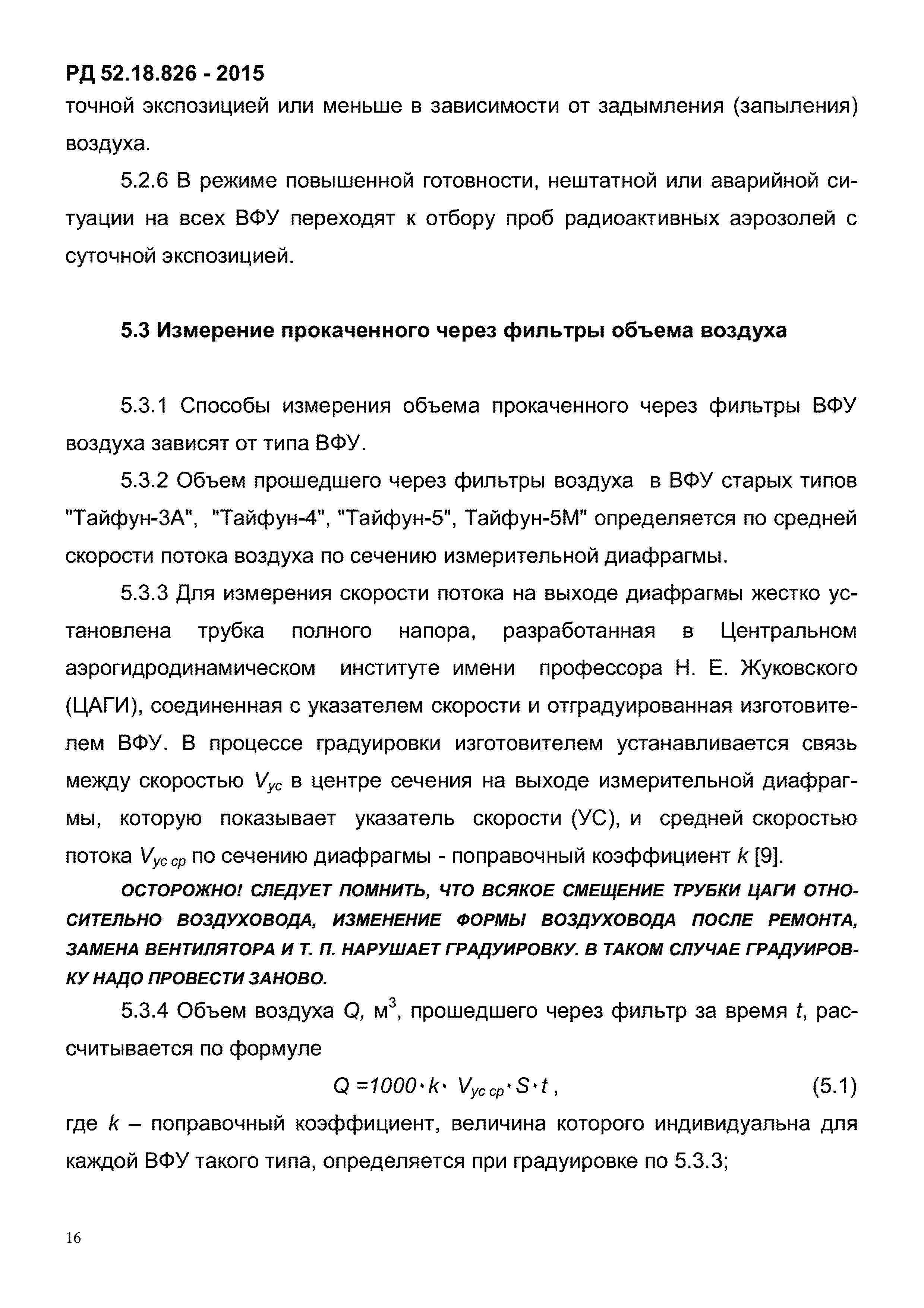 РД 52.18.826 - 2015

точной экспозицией или меньше в зависимости от задымления (запыления) воздуха.

5.2.6 В режиме повышенной готовности, нештатной или аварийной ситуации на всех ВФУ переходят к отбору проб радиоактивных аэрозолей с суточной экспозицией.

5.3 Измерение прокаченного через фильтры объема воздуха

5.3.1 Способы измерения объема прокаченного через фильтры ВФУ воздуха зависят от типа ВФУ.

5.3.2 Объем прошедшего через фильтры воздуха в ВФУ старых типов "Тайфун-3А", "Тайфун-4", "Тайфун-5", Тайфун-5М" определяется по средней скорости потока воздуха по сечению измерительной диафрагмы.

5.3.3 Для измерения скорости потока на выходе диафрагмы жестко установлена трубка полного напора, разработанная в Центральном аэрогидродинамическом институте имени профессора Н. Е. Жуковского (ЦАГИ), соединенная с указателем скорости и отградуированная изготовителем ВФУ. В процессе градуировки изготовителем устанавливается связь между скоростью $V_{ус}$ в центре сечения на выходе измерительной диафрагмы, которую показывает указатель скорости (УС), и средней скоростью потока $V_{ус\ ср}$ по сечению диафрагмы - поправочный коэффициент $k$ [9].

ОСТОРОЖНО! СЛЕДУЕТ ПОМНИТЬ, ЧТО ВСЯКОЕ СМЕЩЕНИЕ ТРУБКИ ЦАГИ ОТНОСИТЕЛЬНО ВОЗДУХОВОДА, ИЗМЕНЕНИЕ ФОРМЫ ВОЗДУХОВОДА ПОСЛЕ РЕМОНТА, ЗАМЕНА ВЕНТИЛЯТОРА И Т. П. НАРУШАЕТ ГРАДУИРОВКУ. В ТАКОМ СЛУЧАЕ ГРАДУИРОВКУ НАДО ПРОВЕСТИ ЗАНОВО.

5.3.4 Объем воздуха $Q$, м$^3$, прошедшего через фильтр за время $t$, рассчитывается по формуле

$Q = 1000 \cdot k \cdot V_{ус\ ср} \cdot S \cdot t$, (5.1)

где $k$ – поправочный коэффициент, величина которого индивидуальна для каждой ВФУ такого типа, определяется при градуировке по 5.3.3;

16